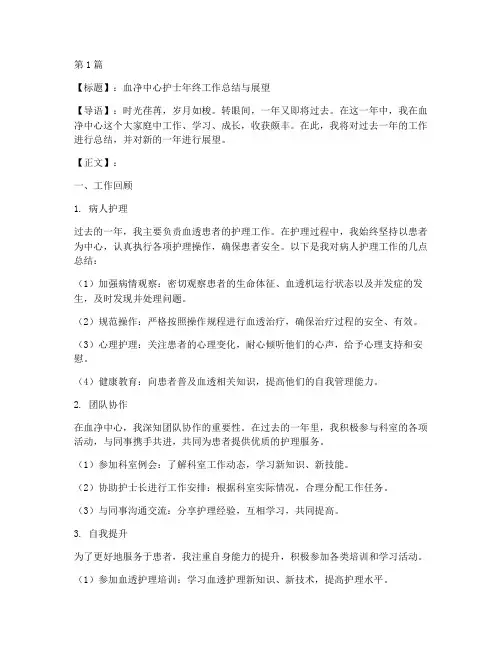 第1篇

【标题】：血净中心护士年终工作总结与展望

【导语】：时光荏苒，岁月如梭。转眼间，一年又即将过去。在这一年中，我在血净中心这个大家庭中工作、学习、成长，收获颇丰。在此，我将对过去一年的工作进行总结，并对新的一年进行展望。

【正文】：

一、工作回顾

1. 病人护理

过去的一年，我主要负责血透患者的护理工作。在护理过程中，我始终坚持以患者为中心，认真执行各项护理操作，确保患者安全。以下是我对病人护理工作的几点总结：

（1）加强病情观察：密切观察患者的生命体征、血透机运行状态以及并发症的发生，及时发现并处理问题。

（2）规范操作：严格按照操作规程进行血透治疗，确保治疗过程的安全、有效。

（3）心理护理：关注患者的心理变化，耐心倾听他们的心声，给予心理支持和安慰。

（4）健康教育：向患者普及血透相关知识，提高他们的自我管理能力。

2. 团队协作

在血净中心，我深知团队协作的重要性。在过去的一年里，我积极参与科室的各项活动，与同事携手共进，共同为患者提供优质的护理服务。

（1）参加科室例会：了解科室工作动态，学习新知识、新技能。

（2）协助护士长进行工作安排：根据科室实际情况，合理分配工作任务。

（3）与同事沟通交流：分享护理经验，互相学习，共同提高。

3. 自我提升

为了更好地服务于患者，我注重自身能力的提升，积极参加各类培训和学习活动。

（1）参加血透护理培训：学习血透护理新知识、新技术，提高护理水平。